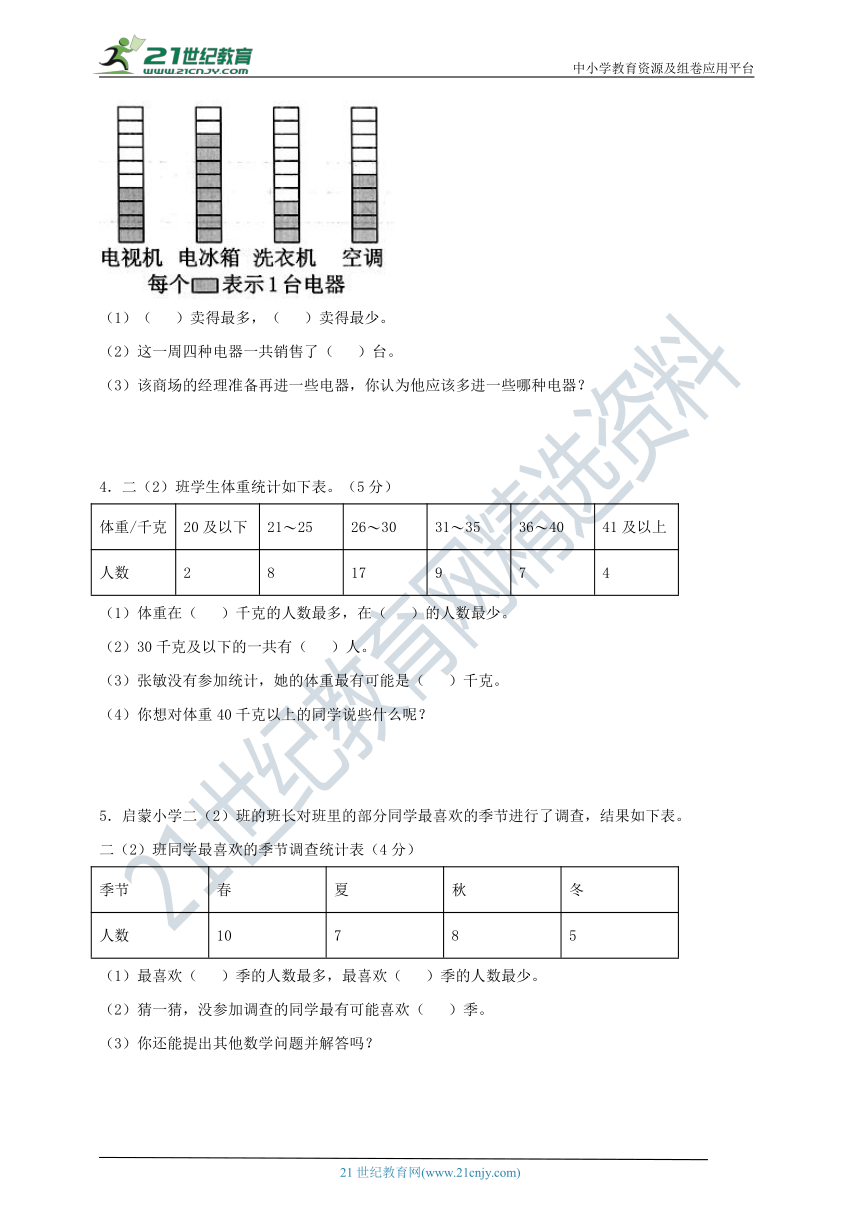 21世纪教育
www.21cnjy.com
中小学教育资源及组卷应用平台

电视机 电冰箱 洗衣机 空调
每个▭表示1台电器

（1）（ ）卖得最多，（ ）卖得最少。

（2）这一周四种电器一共销售了（ ）台。

（3）该商场的经理准备再进一些电器，你认为他应该多进一些哪种电器？

4．二（2）班学生体重统计如下表。（5分）

| 体重/千克 | 20及以下 | 21～25 | 26～30 | 31～35 | 36～40 | 41及以上 |
|---|---|---|---|---|---|---|
| 人数 | 2 | 8 | 17 | 9 | 7 | 4 |

（1）体重在（ ）千克的人数最多，在（ ）的人数最少。

（2）30千克及以下的一共有（ ）人。

（3）张敏没有参加统计，她的体重最有可能是（ ）千克。

（4）你想对体重40千克以上的同学说些什么呢？

5．启蒙小学二（2）班的班长对班里的部分同学最喜欢的季节进行了调查，结果如下表。

二（2）班同学最喜欢的季节调查统计表（4分）

| 季节 | 春 | 夏 | 秋 | 冬 |
|---|---|---|---|---|
| 人数 | 10 | 7 | 8 | 5 |

（1）最喜欢（ ）季的人数最多，最喜欢（ ）季的人数最少。

（2）猜一猜，没参加调查的同学最有可能喜欢（ ）季。

（3）你还能提出其他数学问题并解答吗？

21世纪教育网精选资料

21世纪教育网(www.21cnjy.com)